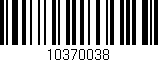 10370038